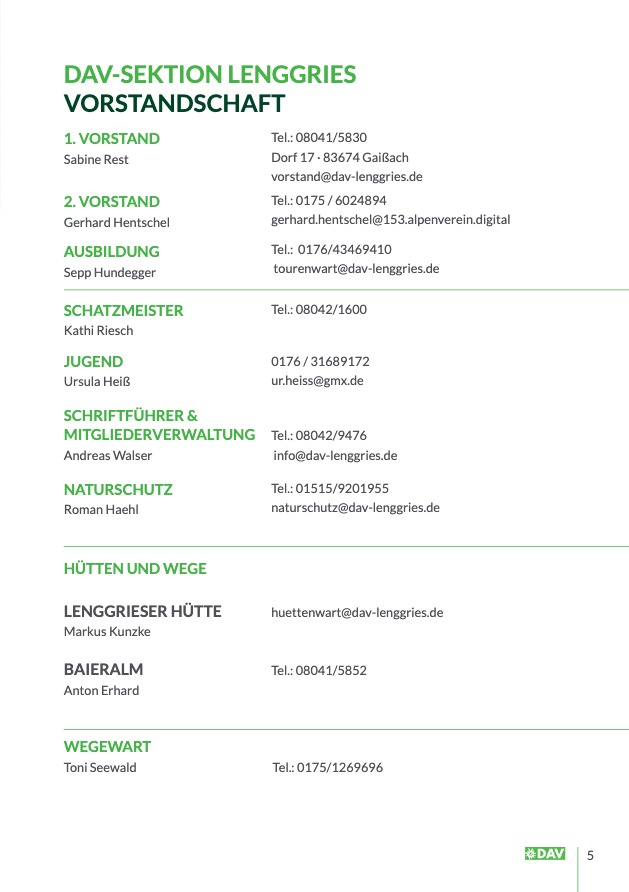 DAV-SEKTION LENGGRIES
VORSTANDSCHAFT

1. VORSTAND
Sabine Rest

Tel.: 08041/5830
Dorf 17 · 83674 Gaißach
vorstand@dav-lenggries.de

2. VORSTAND
Gerhard Hentschel

Tel.: 0175 / 6024894
gerhard.hentschel@153.alpenverein.digital

AUSBILDUNG
Sepp Hundegger

Tel.: 0176/43469410
tourenwart@dav-lenggries.de

SCHATZMEISTER
Kathi Riesch

Tel.: 08042/1600

JUGEND
Ursula Heiß

0176 / 31689172
ur.heiss@gmx.de

SCHRIFTFÜHRER &
MITGLIEDERVERWALTUNG
Andreas Walser

Tel.: 08042/9476
info@dav-lenggries.de

NATURSCHUTZ
Roman Haehl

Tel.: 01515/9201955
naturschutz@dav-lenggries.de

HÜTTEN UND WEGE

LENGGRIESER HÜTTE
Markus Kunzke

huettenwart@dav-lenggries.de

BAIERALM
Anton Erhard

Tel.: 08041/5852

WEGEWART
Toni Seewald

Tel.: 0175/1269696

DAV

5